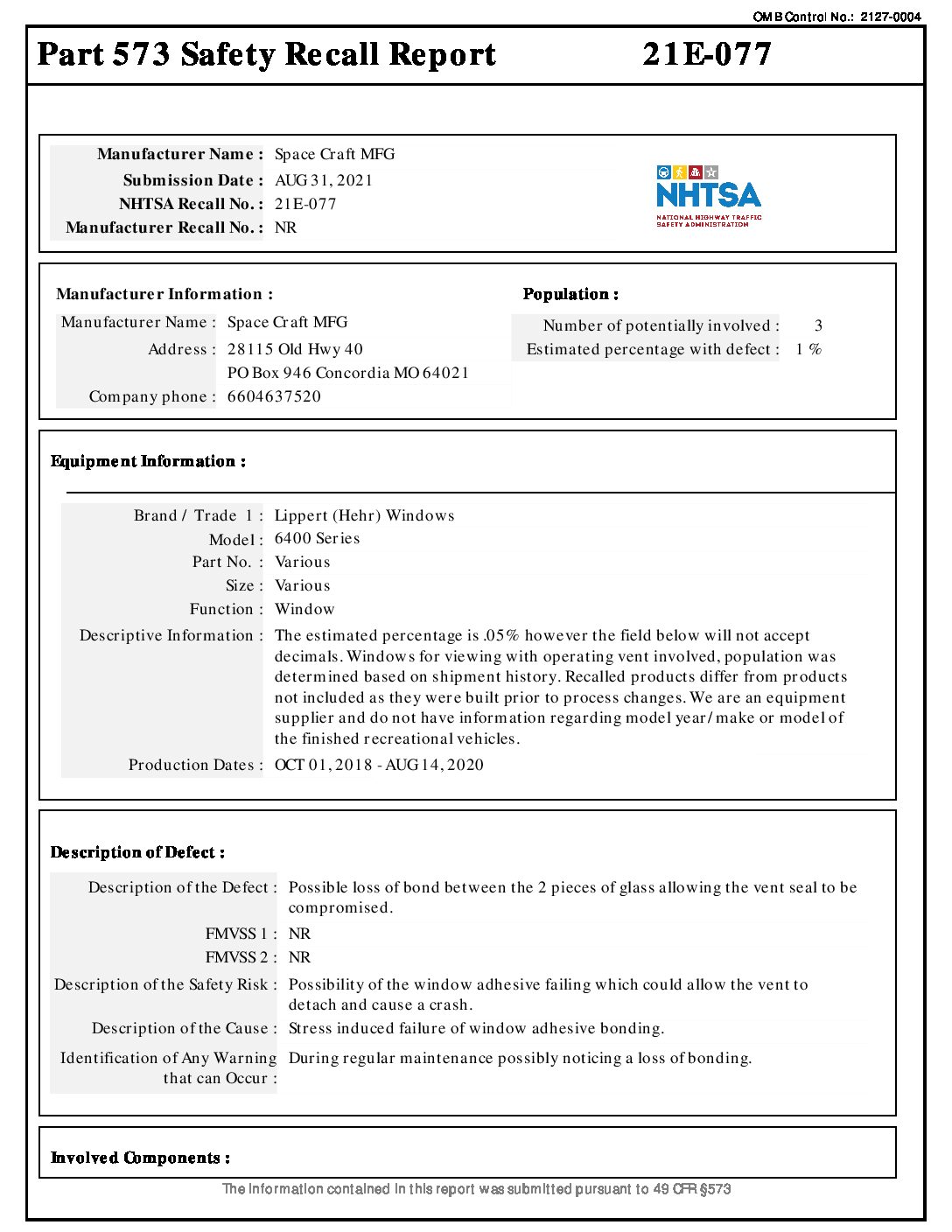 OMB Control No.: 2127-0004

Part 573 Safety Recall Report 21E-077

Manufacturer Name : Space Craft MFG
Submission Date : AUG 31, 2021
NHTSA Recall No. : 21E-077
Manufacturer Recall No. : NR

NHTSA
NATIONAL HIGHWAY TRAFFIC SAFETY ADMINISTRATION

Manufacturer Information :
Manufacturer Name : Space Craft MFG
Address : 28115 Old Hwy 40
PO Box 946 Concordia MO 64021
Company phone : 6604637520

Population :
Number of potentially involved : 3
Estimated percentage with defect : 1 %

Equipment Information :

Brand / Trade 1 : Lippert (Hehr) Windows
Model : 6400 Series
Part No. : Various
Size : Various
Function : Window
Descriptive Information : The estimated percentage is .05% however the field below will not accept decimals. Windows for viewing with operating vent involved, population was determined based on shipment history. Recalled products differ from products not included as they were built prior to process changes. We are an equipment supplier and do not have information regarding model year/make or model of the finished recreational vehicles.
Production Dates : OCT 01, 2018 - AUG 14, 2020

Description of Defect :

Description of the Defect : Possible loss of bond between the 2 pieces of glass allowing the vent seal to be compromised.
FMVSS 1 : NR
FMVSS 2 : NR
Description of the Safety Risk : Possibility of the window adhesive failing which could allow the vent to detach and cause a crash.
Description of the Cause : Stress induced failure of window adhesive bonding.
Identification of Any Warning that can Occur : During regular maintenance possibly noticing a loss of bonding.

Involved Components :

The information contained in this report was submitted pursuant to 49 CFR §573